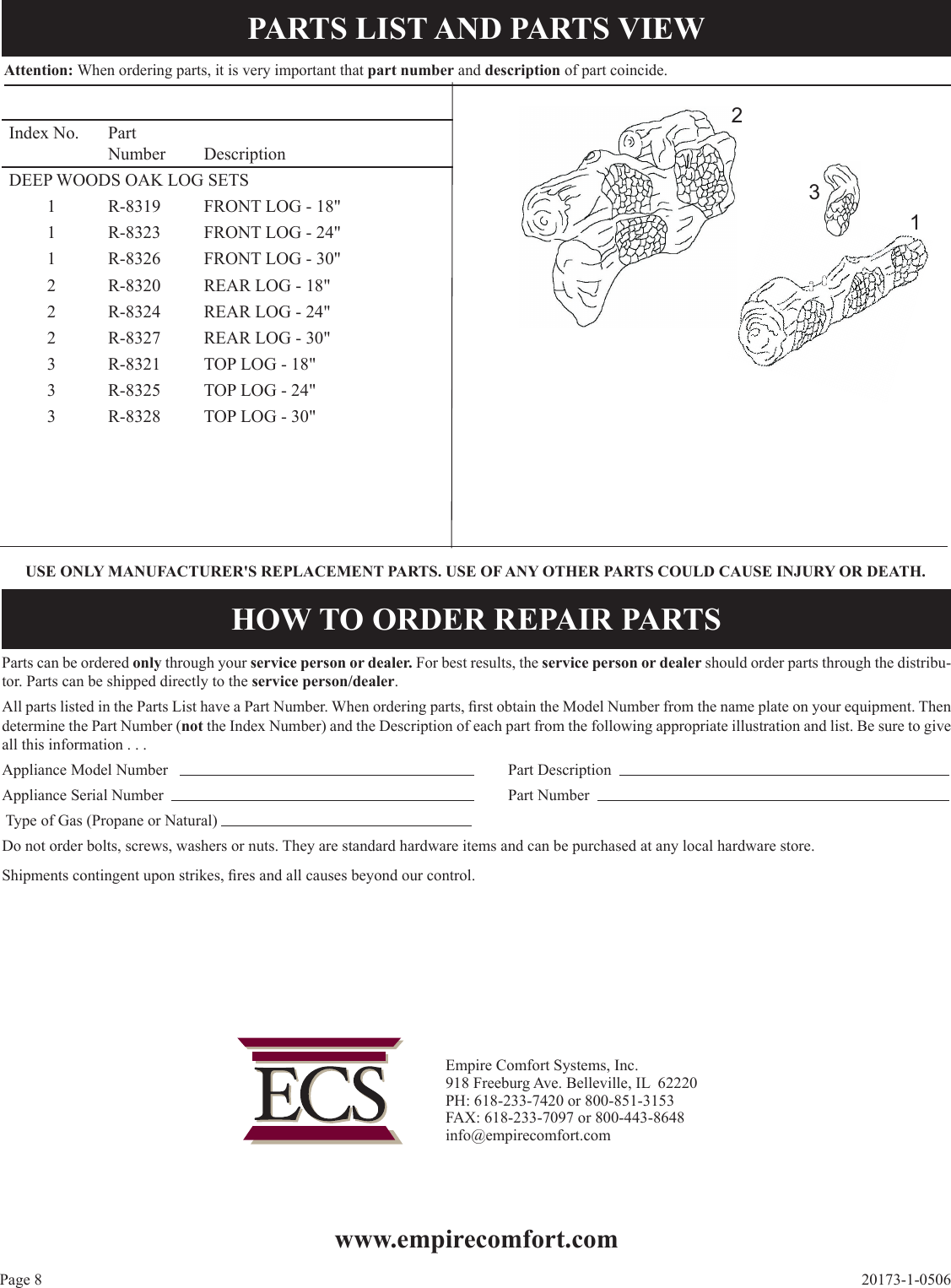 PARTS LIST AND PARTS VIEW

Attention: When ordering parts, it is very important that part number and description of part coincide.

| Index No. | Part Number | Description |
|---|---|---|
| DEEP WOODS OAK LOG SETS | | |
| 1 | R-8319 | FRONT LOG - 18" |
| 1 | R-8323 | FRONT LOG - 24" |
| 1 | R-8326 | FRONT LOG - 30" |
| 2 | R-8320 | REAR LOG - 18" |
| 2 | R-8324 | REAR LOG - 24" |
| 2 | R-8327 | REAR LOG - 30" |
| 3 | R-8321 | TOP LOG - 18" |
| 3 | R-8325 | TOP LOG - 24" |
| 3 | R-8328 | TOP LOG - 30" |

2
3
1

USE ONLY MANUFACTURER'S REPLACEMENT PARTS. USE OF ANY OTHER PARTS COULD CAUSE INJURY OR DEATH.

HOW TO ORDER REPAIR PARTS

Parts can be ordered only through your service person or dealer. For best results, the service person or dealer should order parts through the distributor. Parts can be shipped directly to the service person/dealer.

All parts listed in the Parts List have a Part Number. When ordering parts, first obtain the Model Number from the name plate on your equipment. Then determine the Part Number (not the Index Number) and the Description of each part from the following appropriate illustration and list. Be sure to give all this information . . .

Appliance Model Number

Appliance Serial Number

Type of Gas (Propane or Natural)

Part Description

Part Number

Do not order bolts, screws, washers or nuts. They are standard hardware items and can be purchased at any local hardware store.

Shipments contingent upon strikes, fires and all causes beyond our control.

ECS

Empire Comfort Systems, Inc.
918 Freeburg Ave. Belleville, IL 62220
PH: 618-233-7420 or 800-851-3153
FAX: 618-233-7097 or 800-443-8648
info@empirecomfort.com

www.empirecomfort.com

Page 8

20173-1-0506